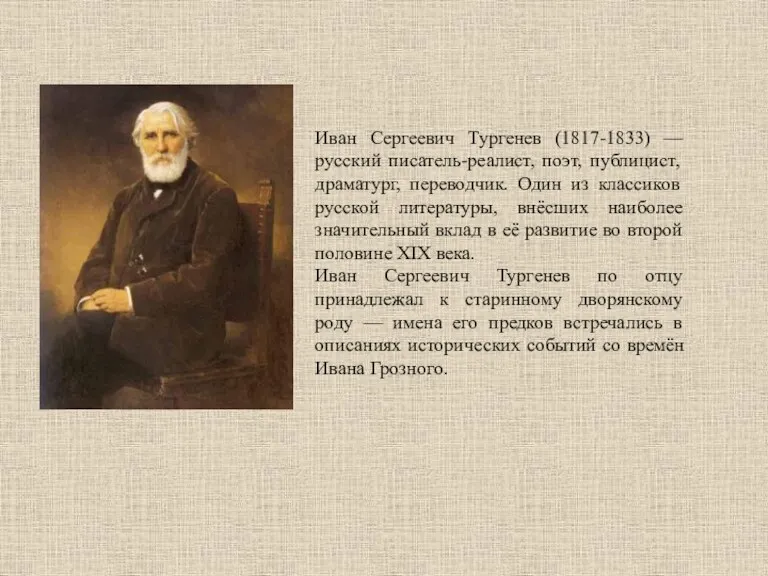 Иван Сергеевич Тургенев (1817-1833) — русский писатель-реалист, поэт, публицист, драматург, переводчик. Один из классиков русской литературы, внёсших наиболее значительный вклад в её развитие во второй половине XIX века.
Иван Сергеевич Тургенев по отцу принадлежал к старинному дворянскому роду — имена его предков встречались в описаниях исторических событий со времён Ивана Грозного.